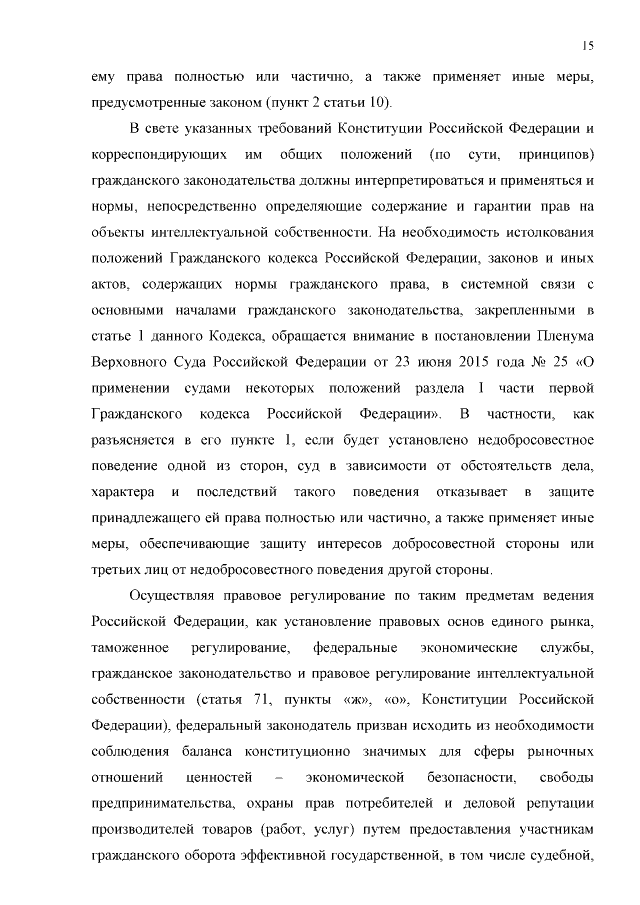 15

ему права полностью или частично, а также применяет иные меры, предусмотренные законом (пункт 2 статьи 10).

В свете указанных требований Конституции Российской Федерации и корреспондирующих им общих положений (по сути, принципов) гражданского законодательства должны интерпретироваться и применяться и нормы, непосредственно определяющие содержание и гарантии прав на объекты интеллектуальной собственности. На необходимость истолкования положений Гражданского кодекса Российской Федерации, законов и иных актов, содержащих нормы гражданского права, в системной связи с основными началами гражданского законодательства, закрепленными в статье 1 данного Кодекса, обращается внимание в постановлении Пленума Верховного Суда Российской Федерации от 23 июня 2015 года № 25 «О применении судами некоторых положений раздела I части первой Гражданского кодекса Российской Федерации». В частности, как разъясняется в его пункте 1, если будет установлено недобросовестное поведение одной из сторон, суд в зависимости от обстоятельств дела, характера и последствий такого поведения отказывает в защите принадлежащего ей права полностью или частично, а также применяет иные меры, обеспечивающие защиту интересов добросовестной стороны или третьих лиц от недобросовестного поведения другой стороны.

Осуществляя правовое регулирование по таким предметам ведения Российской Федерации, как установление правовых основ единого рынка, таможенное регулирование, федеральные экономические службы, гражданское законодательство и правовое регулирование интеллектуальной собственности (статья 71, пункты «ж», «о», Конституции Российской Федерации), федеральный законодатель призван исходить из необходимости соблюдения баланса конституционно значимых для сферы рыночных отношений ценностей – экономической безопасности, свободы предпринимательства, охраны прав потребителей и деловой репутации производителей товаров (работ, услуг) путем предоставления участникам гражданского оборота эффективной государственной, в том числе судебной,